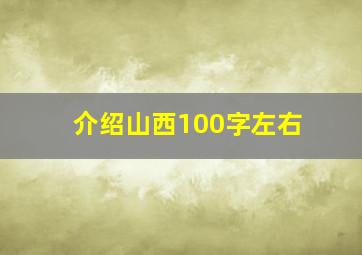 介绍山西100字左右